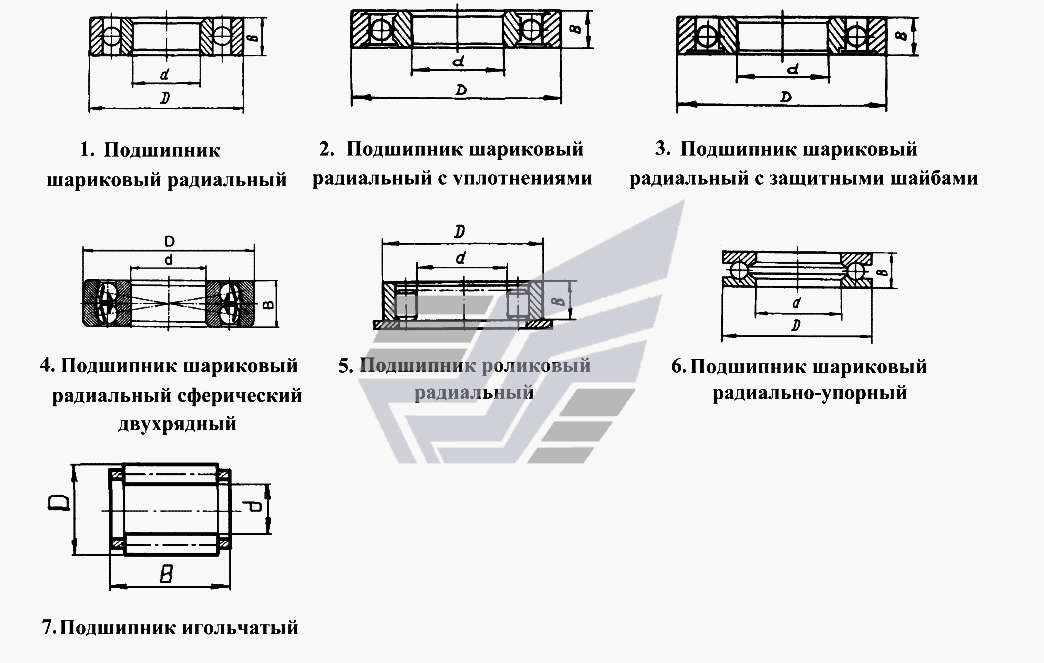 B
d
D

1. Подшипник шариковый радиальный

B
d
D

2. Подшипник шариковый радиальный с уплотнениями

B
d
D

3. Подшипник шариковый радиальный с защитными шайбами

D
d
B

4. Подшипник шариковый радиальный сферический двухрядный

D
d
B

5. Подшипник роликовый радиальный

B
d
D

6. Подшипник шариковый радиально-упорный

D
d
B

7. Подшипник игольчатый